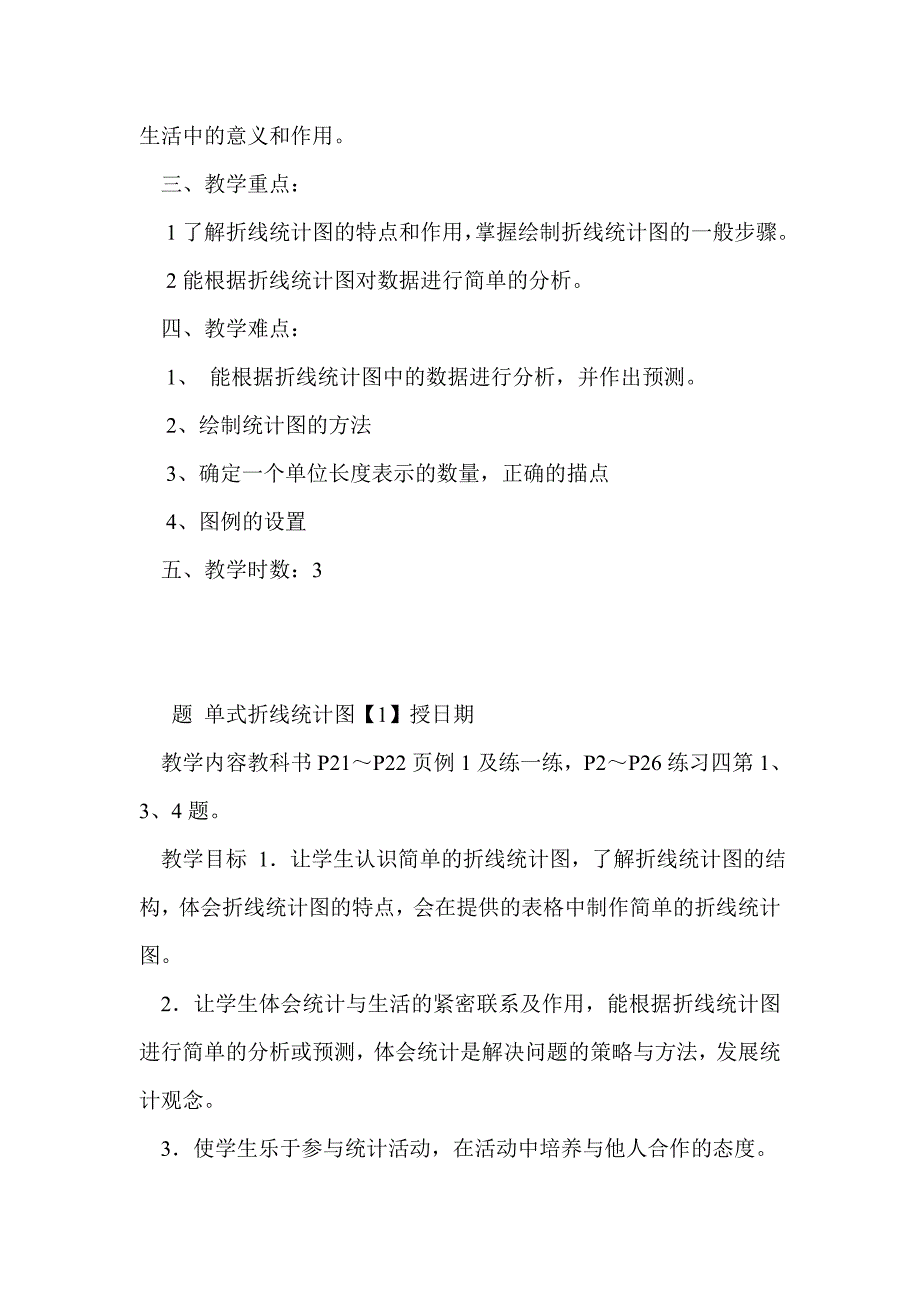 生活中的意义和作用。

三、教学重点：

1 了解折线统计图的特点和作用，掌握绘制折线统计图的一般步骤。

2 能根据折线统计图对数据进行简单的分析。

四、教学难点：

1、 能根据折线统计图中的数据进行分析，并作出预测。

2、绘制统计图的方法

3、确定一个单位长度表示的数量，正确的描点

4、图例的设置

五、教学时数：3

题 单式折线统计图【1】授日期

教学内容教科书 P21～P22 页例 1 及练一练，P2～P26 练习四第 1、3、4 题。

教学目标 1．让学生认识简单的折线统计图，了解折线统计图的结构，体会折线统计图的特点，会在提供的表格中制作简单的折线统计图。

2．让学生体会统计与生活的紧密联系及作用，能根据折线统计图进行简单的分析或预测，体会统计是解决问题的策略与方法，发展统计观念。

3．使学生乐于参与统计活动，在活动中培养与他人合作的态度。